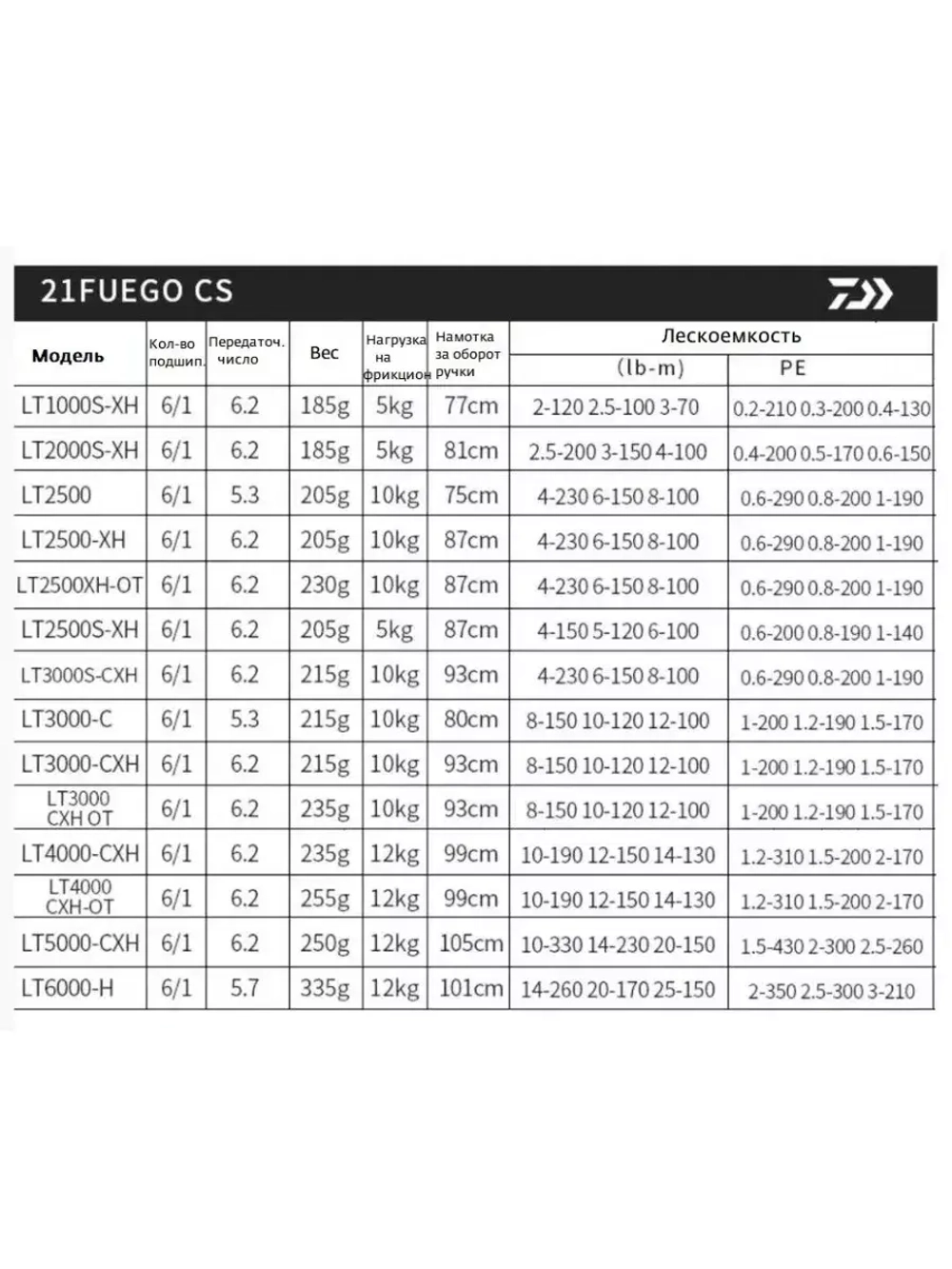 21FUEGO CS

| Модель | Кол-во подшип. | Передаточ. число | Вес | Нагрузка на фрикцион | Намотка за оборот ручки | Лескоемкость (lb-m) | Лескоемкость PE |
|---|---|---|---|---|---|---|---|
| LT1000S-XH | 6/1 | 6.2 | 185g | 5kg | 77cm | 2-120 2.5-100 3-70 | 0.2-210 0.3-200 0.4-130 |
| LT2000S-XH | 6/1 | 6.2 | 185g | 5kg | 81cm | 2.5-200 3-150 4-100 | 0.4-200 0.5-170 0.6-150 |
| LT2500 | 6/1 | 5.3 | 205g | 10kg | 75cm | 4-230 6-150 8-100 | 0.6-290 0.8-200 1-190 |
| LT2500-XH | 6/1 | 6.2 | 205g | 10kg | 87cm | 4-230 6-150 8-100 | 0.6-290 0.8-200 1-190 |
| LT2500XH-OT | 6/1 | 6.2 | 230g | 10kg | 87cm | 4-230 6-150 8-100 | 0.6-290 0.8-200 1-190 |
| LT2500S-XH | 6/1 | 6.2 | 205g | 5kg | 87cm | 4-150 5-120 6-100 | 0.6-200 0.8-190 1-140 |
| LT3000S-CXH | 6/1 | 6.2 | 215g | 10kg | 93cm | 4-230 6-150 8-100 | 0.6-290 0.8-200 1-190 |
| LT3000-C | 6/1 | 5.3 | 215g | 10kg | 80cm | 8-150 10-120 12-100 | 1-200 1.2-190 1.5-170 |
| LT3000-CXH | 6/1 | 6.2 | 215g | 10kg | 93cm | 8-150 10-120 12-100 | 1-200 1.2-190 1.5-170 |
| LT3000 CXH OT | 6/1 | 6.2 | 235g | 10kg | 93cm | 8-150 10-120 12-100 | 1-200 1.2-190 1.5-170 |
| LT4000-CXH | 6/1 | 6.2 | 235g | 12kg | 99cm | 10-190 12-150 14-130 | 1.2-310 1.5-200 2-170 |
| LT4000 CXH-OT | 6/1 | 6.2 | 255g | 12kg | 99cm | 10-190 12-150 14-130 | 1.2-310 1.5-200 2-170 |
| LT5000-CXH | 6/1 | 6.2 | 250g | 12kg | 105cm | 10-330 14-230 20-150 | 1.5-430 2-300 2.5-260 |
| LT6000-H | 6/1 | 5.7 | 335g | 12kg | 101cm | 14-260 20-170 25-150 | 2-350 2.5-300 3-210 |